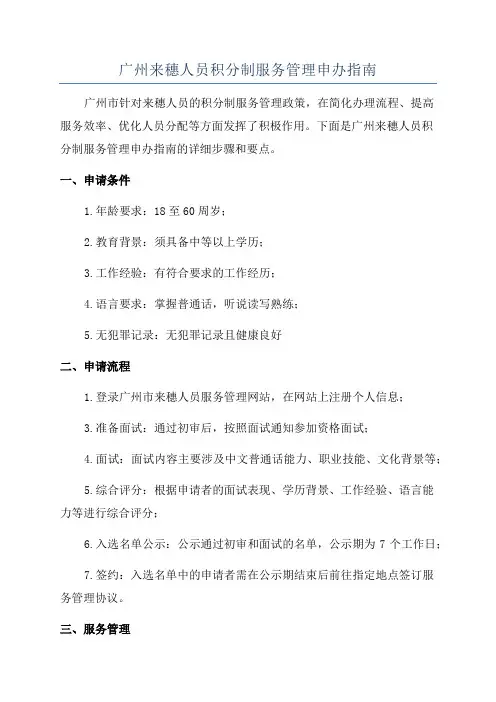 广州来穗人员积分制服务管理申办指南

广州市针对来穗人员的积分制服务管理政策，在简化办理流程、提高服务效率、优化人员分配等方面发挥了积极作用。下面是广州来穗人员积分制服务管理申办指南的详细步骤和要点。

一、申请条件

1.年龄要求：18至60周岁；

2.教育背景：须具备中等以上学历；

3.工作经验：有符合要求的工作经历；

4.语言要求：掌握普通话，听说读写熟练；

5.无犯罪记录：无犯罪记录且健康良好

二、申请流程

1.登录广州市来穗人员服务管理网站，在网站上注册个人信息；

3.准备面试：通过初审后，按照面试通知参加资格面试；

4.面试：面试内容主要涉及中文普通话能力、职业技能、文化背景等；

5.综合评分：根据申请者的面试表现、学历背景、工作经验、语言能力等进行综合评分；

6.入选名单公示：公示通过初审和面试的名单，公示期为7个工作日；

7.签约：入选名单中的申请者需在公示期结束后前往指定地点签订服务管理协议。

三、服务管理